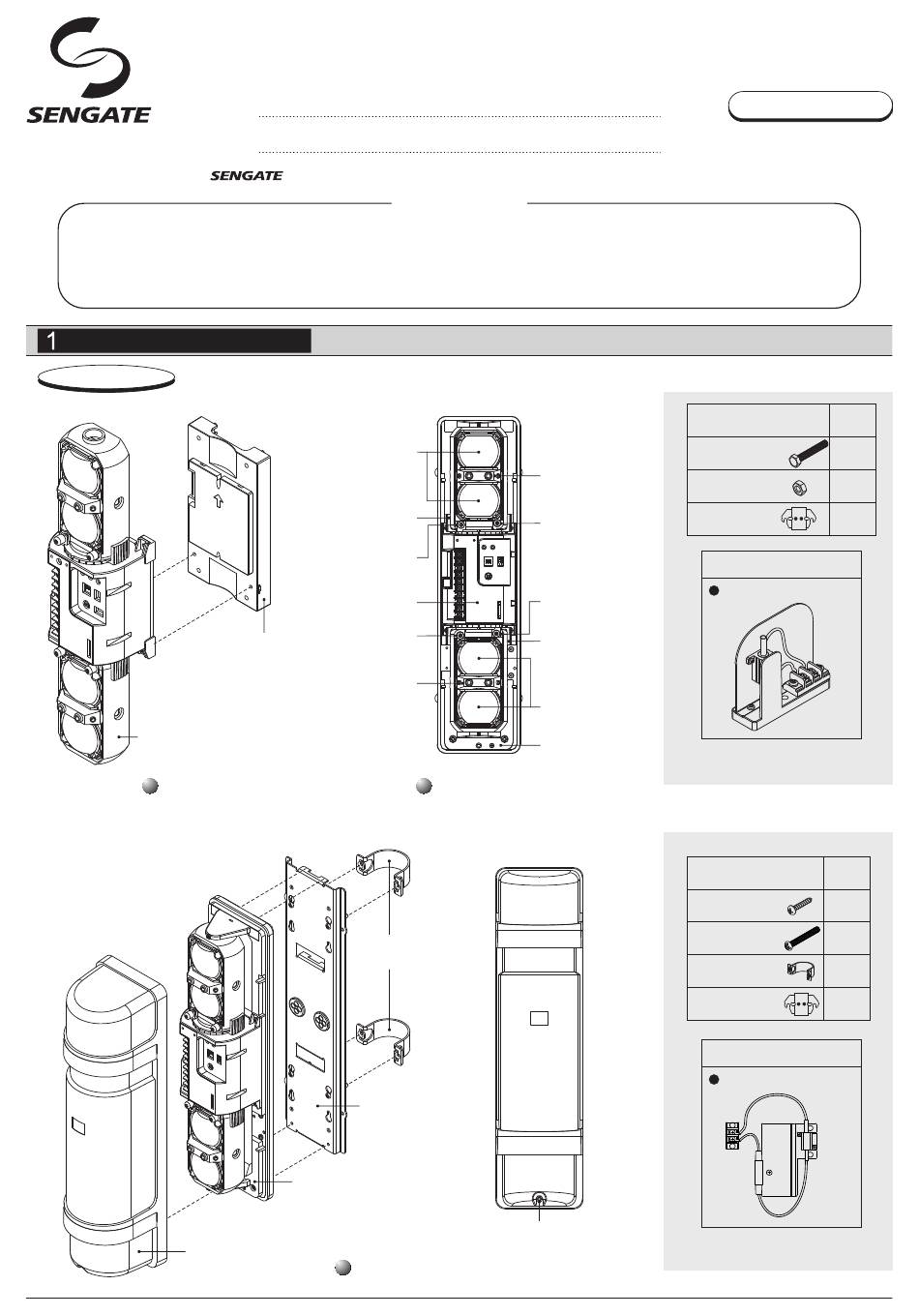 SENGATE

SENGATE

1